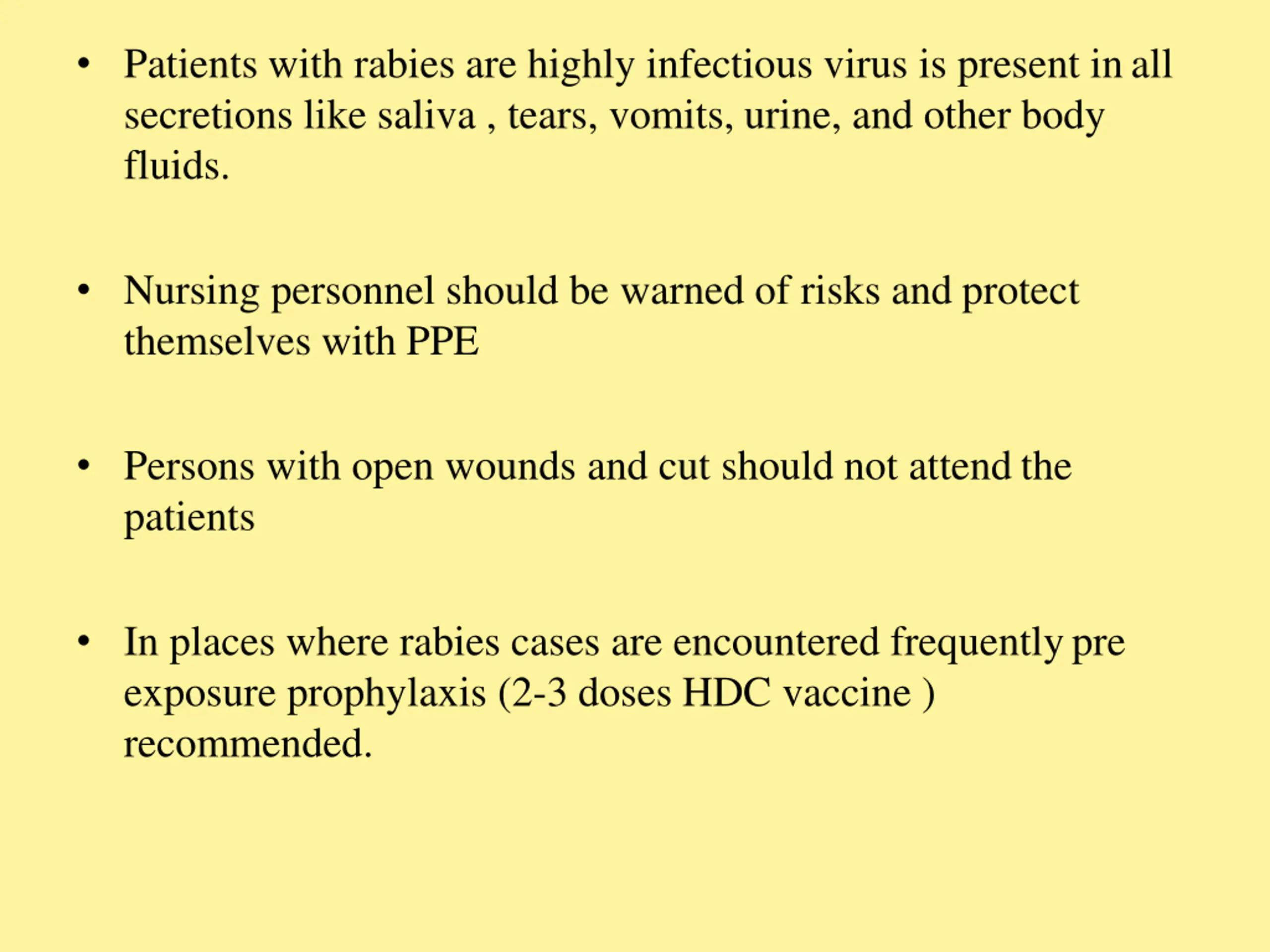 • Patients with rabies are highly infectious virus is present in all secretions like saliva , tears, vomits, urine, and other body fluids.

• Nursing personnel should be warned of risks and protect themselves with PPE

• Persons with open wounds and cut should not attend the patients

• In places where rabies cases are encountered frequently pre exposure prophylaxis (2-3 doses HDC vaccine ) recommended.